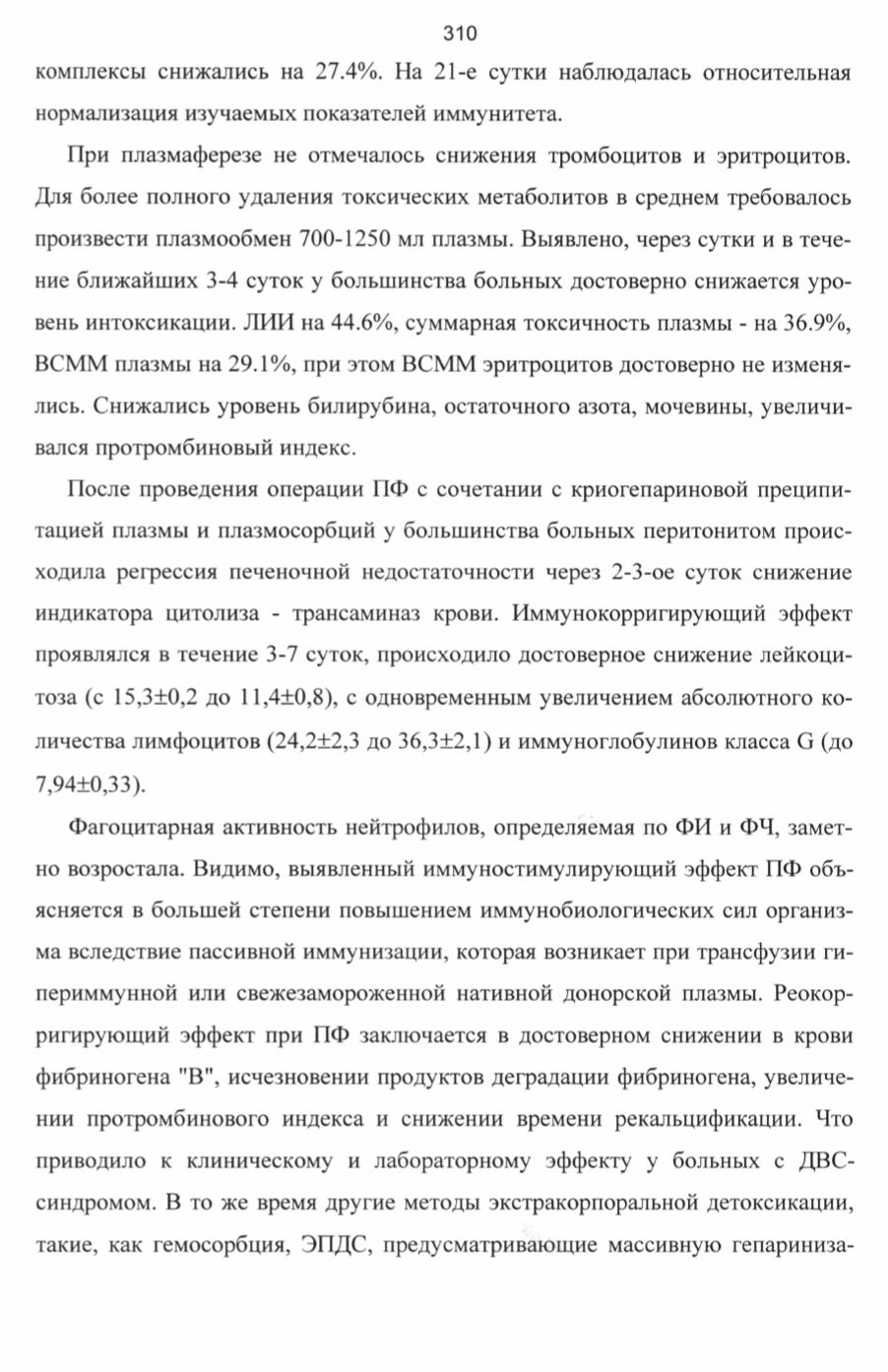 310

комплексы снижались на 27.4%. На 21-е сутки наблюдалась относительная нормализация изучаемых показателей иммунитета.

При плазмаферезе не отмечалось снижения тромбоцитов и эритроцитов. Для более полного удаления токсических метаболитов в среднем требовалось произвести плазмообмен 700-1250 мл плазмы. Выявлено, через сутки и в течение ближайших 3-4 суток у большинства больных достоверно снижается уровень интоксикации. ЛИИ на 44.6%, суммарная токсичность плазмы - на 36.9%, ВСММ плазмы на 29.1%, при этом ВСММ эритроцитов достоверно не изменялись. Снижались уровень билирубина, остаточного азота, мочевины, увеличивался протромбиновый индекс.

После проведения операции ПФ с сочетании с криогепариновой преципитацией плазмы и плазмосорбций у большинства больных перитонитом происходила регрессия печеночной недостаточности через 2-3-ое суток снижение индикатора цитолиза - трансаминаз крови. Иммунокорригирующий эффект проявлялся в течение 3-7 суток, происходило достоверное снижение лейкоцитоза (с 15,3±0,2 до 11,4±0,8), с одновременным увеличением абсолютного количества лимфоцитов (24,2±2,3 до 36,3±2,1) и иммуноглобулинов класса G (до 7,94±0,33).

Фагоцитарная активность нейтрофилов, определяемая по ФИ и ФЧ, заметно возростала. Видимо, выявленный иммуностимулирующий эффект ПФ объясняется в большей степени повышением иммунобиологических сил организма вследствие пассивной иммунизации, которая возникает при трансфузии гипериммунной или свежезамороженной нативной донорской плазмы. Реокорригирующий эффект при ПФ заключается в достоверном снижении в крови фибриногена "В", исчезновении продуктов деградации фибриногена, увеличении протромбинового индекса и снижении времени рекальцификации. Что приводило к клиническому и лабораторному эффекту у больных с ДВС-синдромом. В то же время другие методы экстракорпоральной детоксикации, такие, как гемосорбция, ЭПДС, предусматривающие массивную гепариниза-